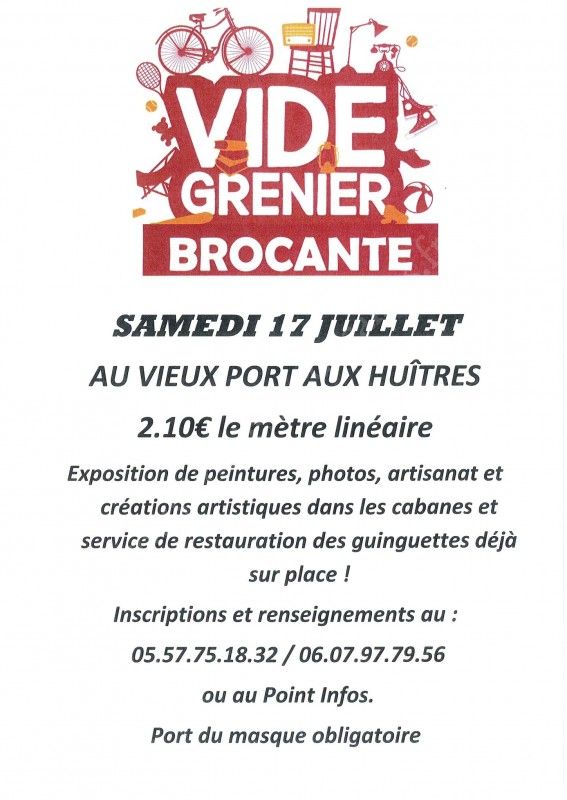 VIDE
GRENIER
BROCANTE

SAMEDI 17 JUILLET

AU VIEUX PORT AUX HUÎTRES

2.10€ le mètre linéaire

Exposition de peintures, photos, artisanat et créations artistiques dans les cabanes et service de restauration des guinguettes déjà sur place !

Inscriptions et renseignements au :

05.57.75.18.32 / 06.07.97.79.56

ou au Point Infos.

Port du masque obligatoire